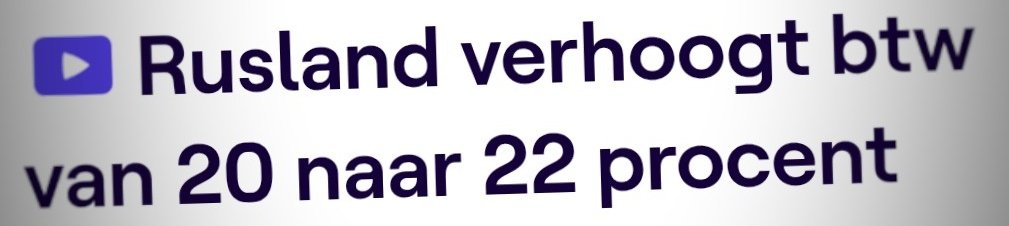 Rusland verhoogt btw van 20 naar 22 procent